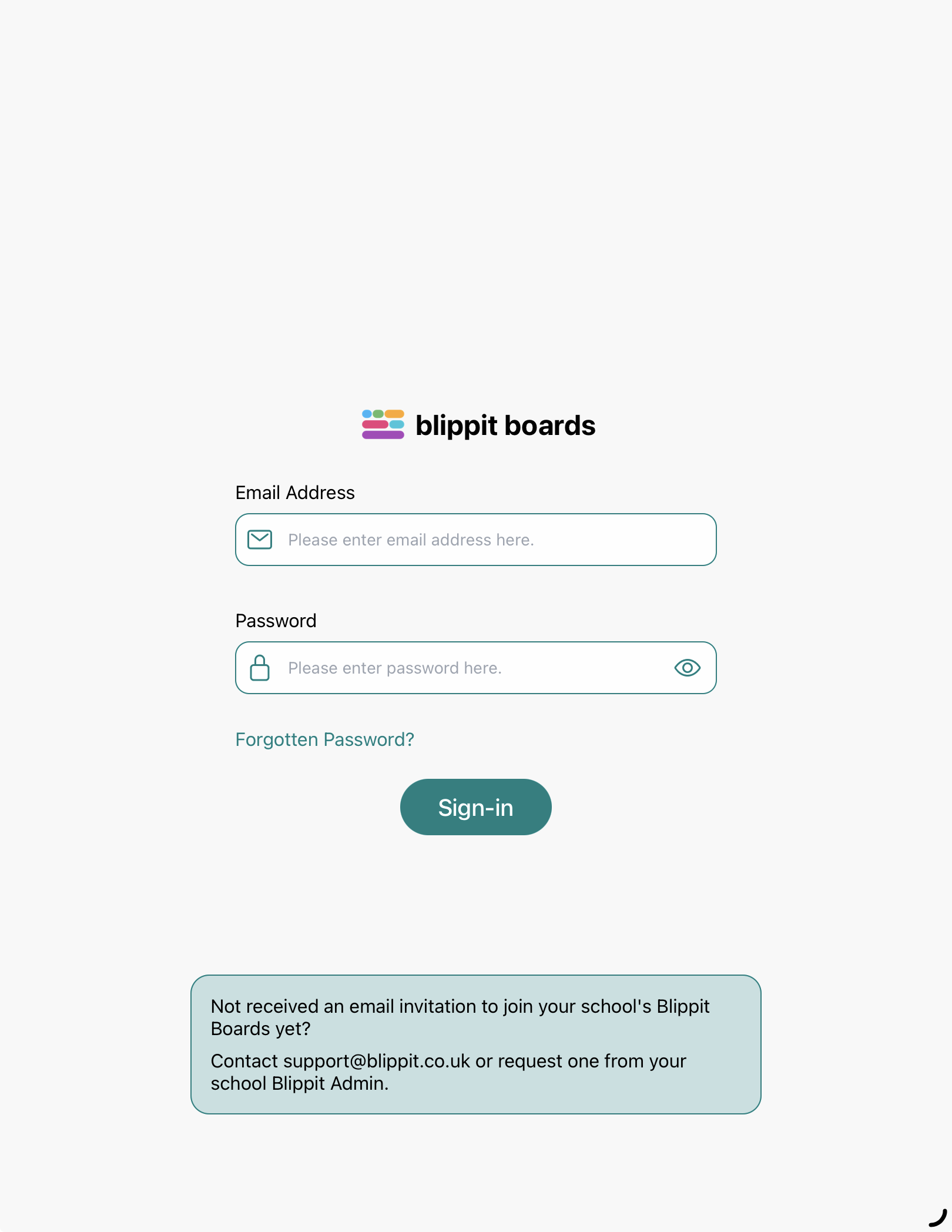 blippit boards

Email Address

Please enter email address here.

Password

Please enter password here.

Forgotten Password?

Sign-in

Not received an email invitation to join your school's Blippit Boards yet?

Contact support@blippit.co.uk or request one from your school Blippit Admin.